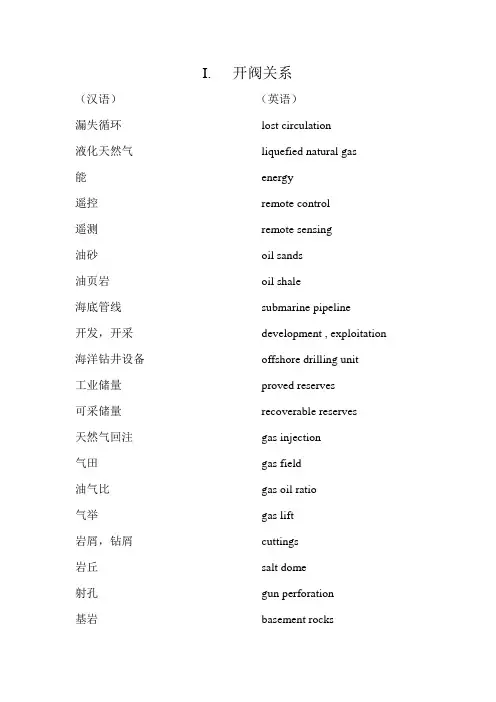 I.　开阀关系

| （汉语） | （英语） |
|---|---|
| 漏失循环 | lost circulation |
| 液化天然气 | liquefied natural gas |
| 能 | energy |
| 遥控 | remote control |
| 遥测 | remote sensing |
| 油砂 | oil sands |
| 油页岩 | oil shale |
| 海底管线 | submarine pipeline |
| 开发，开采 | development , exploitation |
| 海洋钻井设备 | offshore drilling unit |
| 工业储量 | proved reserves |
| 可采储量 | recoverable reserves |
| 天然气回注 | gas injection |
| 气田 | gas field |
| 油气比 | gas oil ratio |
| 气举 | gas lift |
| 岩屑，钻屑 | cuttings |
| 岩丘 | salt dome |
| 射孔 | gun perforation |
| 基岩 | basement rocks |